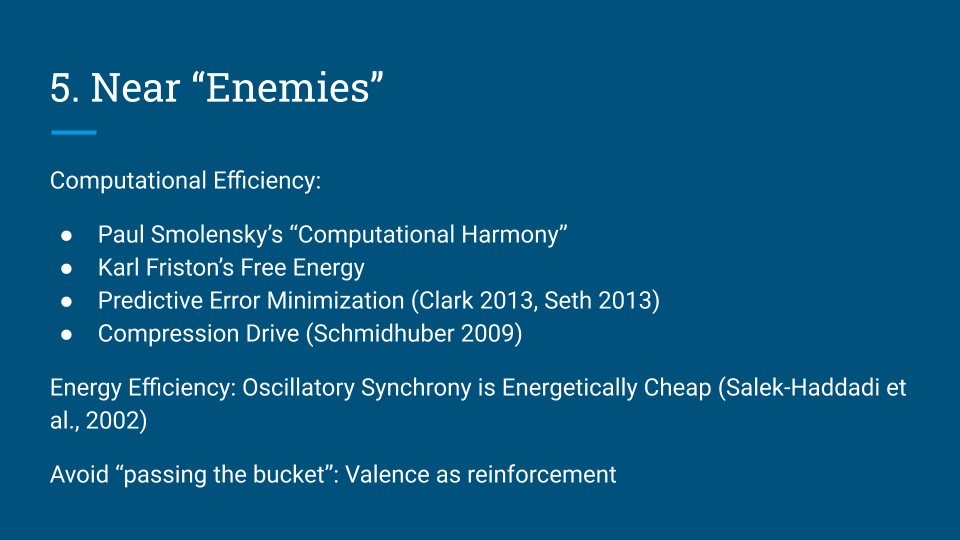 5. Near "Enemies"

Computational Efficiency:

• Paul Smolensky's "Computational Harmony"
• Karl Friston's Free Energy
• Predictive Error Minimization (Clark 2013, Seth 2013)
• Compression Drive (Schmidhuber 2009)

Energy Efficiency: Oscillatory Synchrony is Energetically Cheap (Salek-Haddadi et al., 2002)

Avoid "passing the bucket": Valence as reinforcement